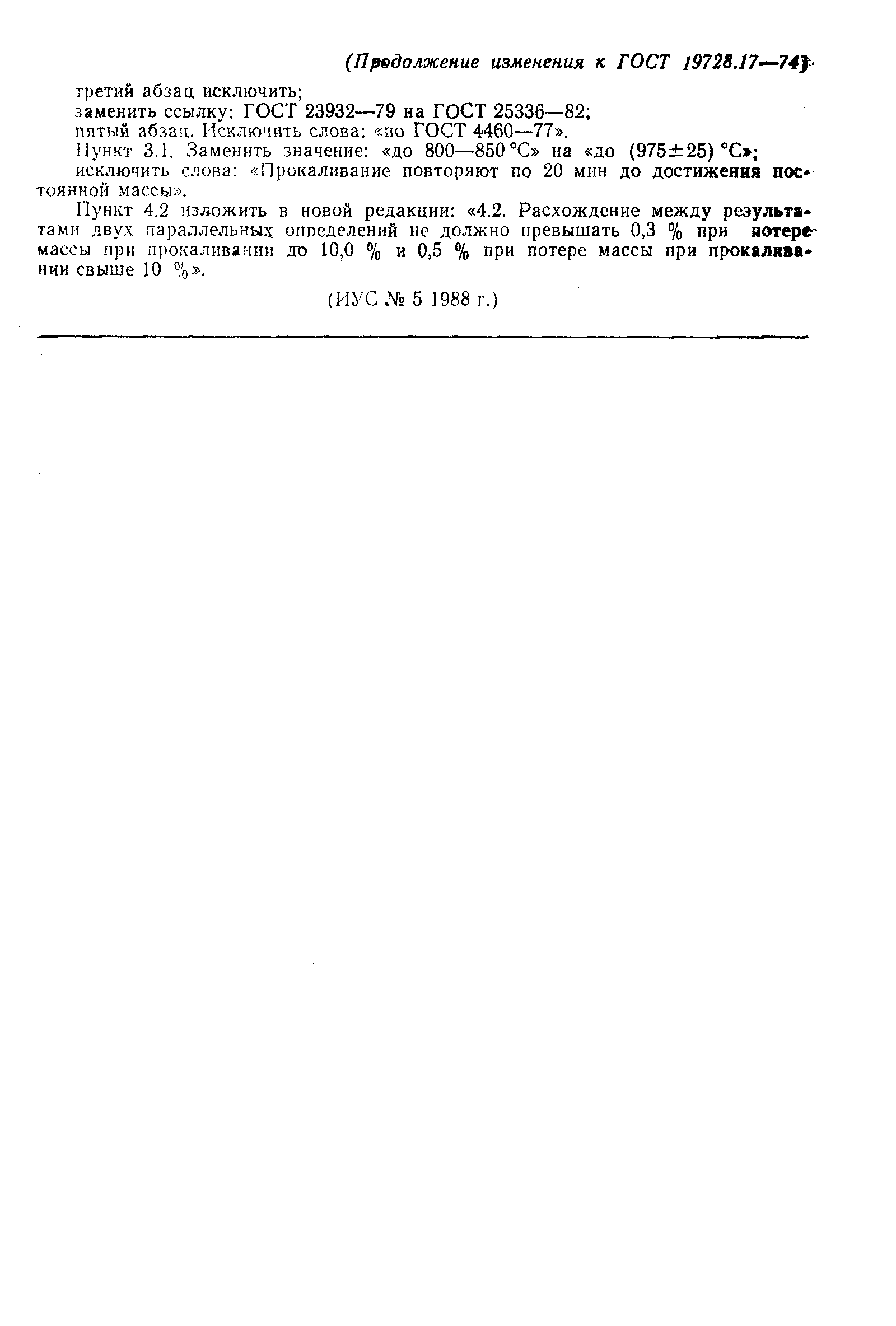 (Продолжение изменения к ГОСТ 19728.17—74)

третий абзац исключить;
заменить ссылку: ГОСТ 23932—79 на ГОСТ 25336—82;
пятый абзац. Исключить слова: «по ГОСТ 4460—77».

Пункт 3.1. Заменить значение: «до 800—850 °С» на «до (975±25) °С»; исключить слова: «Прокаливание повторяют по 20 мин до достижения постоянной массы».

Пункт 4.2 изложить в новой редакции: «4.2. Расхождение между результатами двух параллельных определений не должно превышать 0,3 % при потере массы при прокаливании до 10,0 % и 0,5 % при потере массы при прокаливании свыше 10 %».

(ИУС № 5 1988 г.)